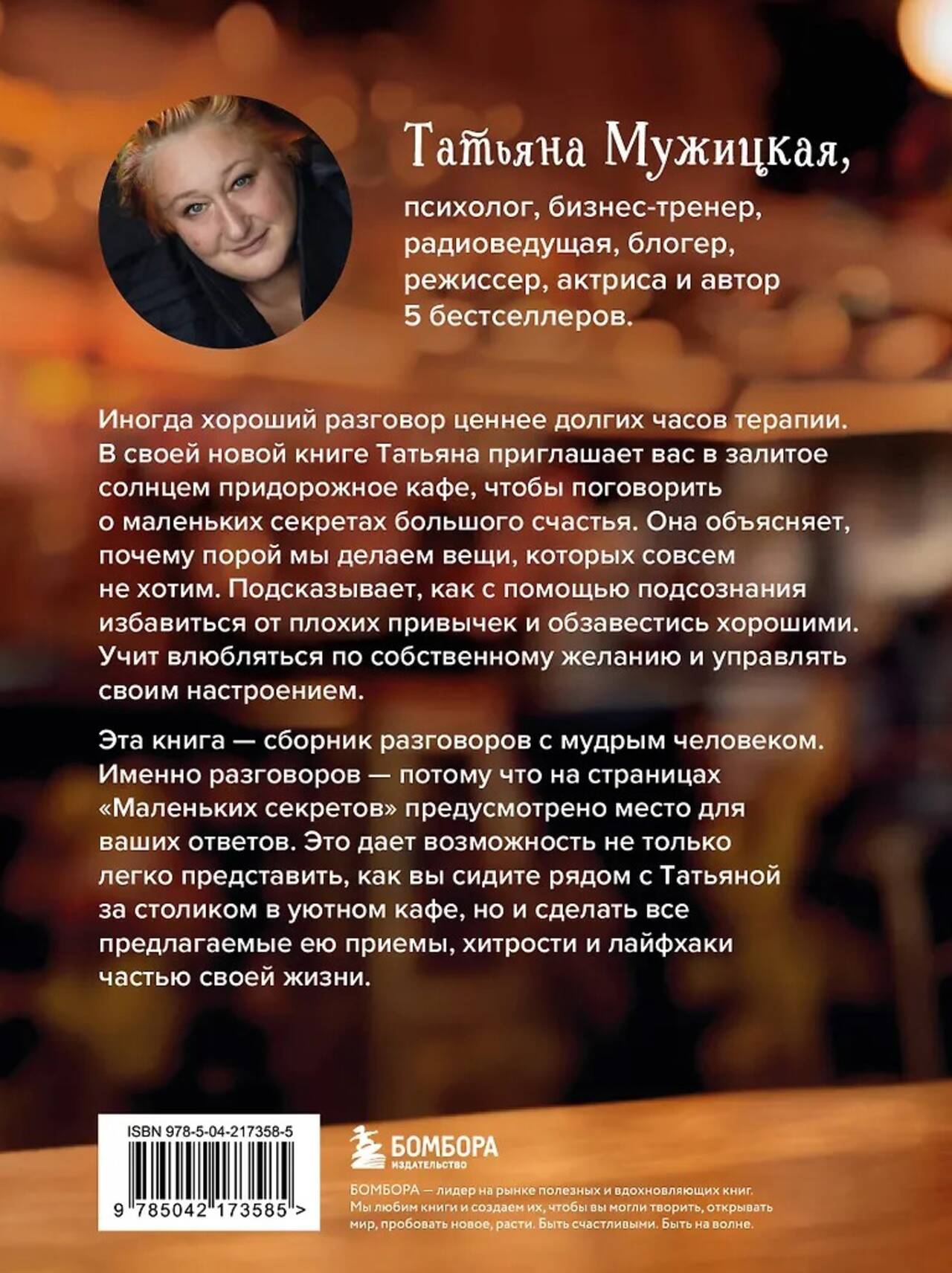 Татьяна Мужицкая,

психолог, бизнес-тренер, радиоведущая, блогер, режиссер, актриса и автор 5 бестселлеров.

Иногда хороший разговор ценнее долгих часов терапии. В своей новой книге Татьяна приглашает вас в залитое солнцем придорожное кафе, чтобы поговорить о маленьких секретах большого счастья. Она объясняет, почему порой мы делаем вещи, которых совсем не хотим. Подсказывает, как с помощью подсознания избавиться от плохих привычек и обзавестись хорошими. Учит влюбляться по собственному желанию и управлять своим настроением.

Эта книга — сборник разговоров с мудрым человеком. Именно разговоров — потому что на страницах «Маленьких секретов» предусмотрено место для ваших ответов. Это дает возможность не только легко представить, как вы сидите рядом с Татьяной за столиком в уютном кафе, но и сделать все предлагаемые ею приемы, хитрости и лайфхаки частью своей жизни.

ISBN 978-5-04-217358-5

9 785042 173585 >

БОМБОРА
ИЗДАТЕЛЬСТВО

БОМБОРА — лидер на рынке полезных и вдохновляющих книг. Мы любим книги и создаем их, чтобы вы могли творить, открывать мир, пробовать новое, расти. Быть счастливыми. Быть на волне.